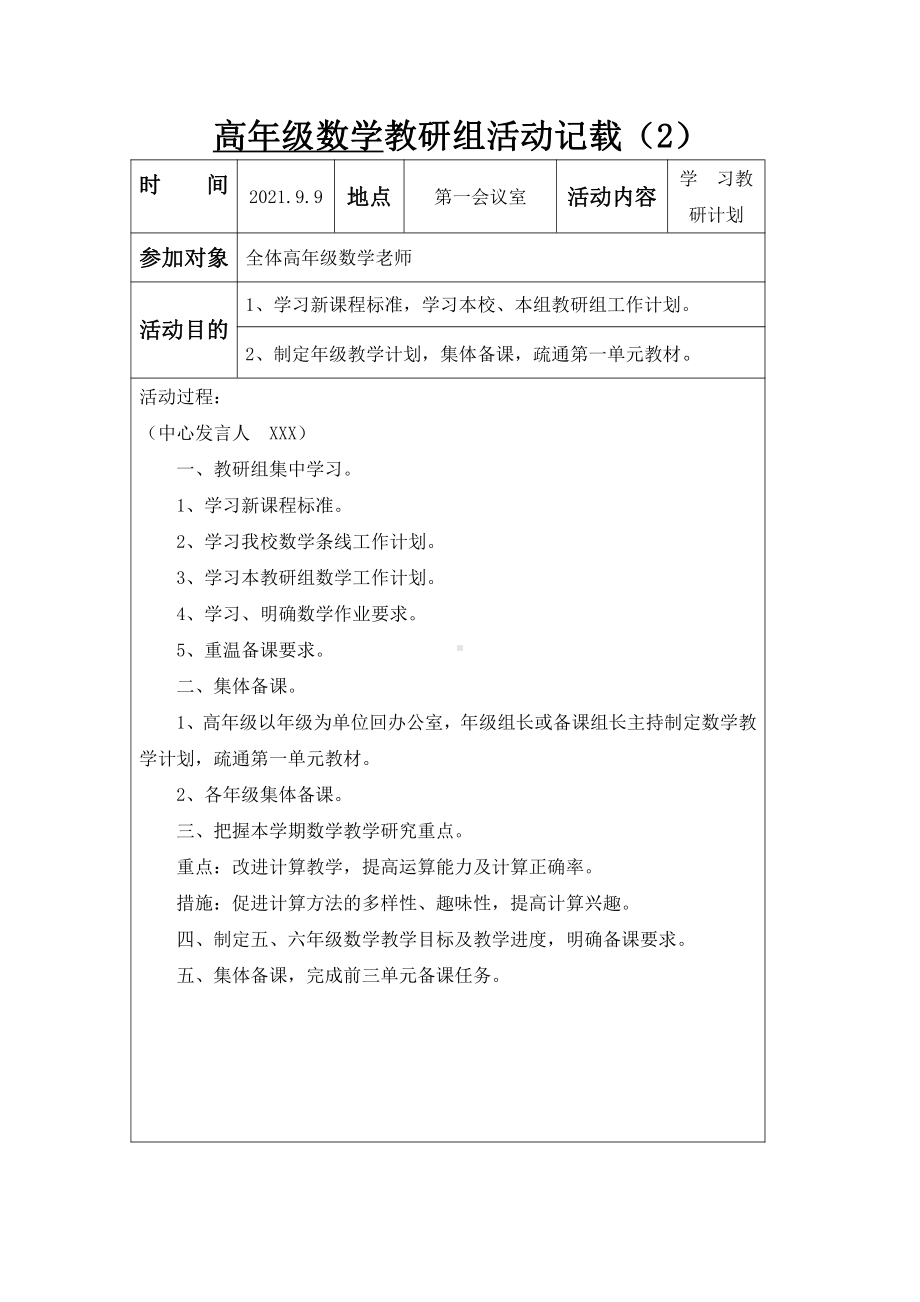 高年级数学教研组活动记载（2）

| 时　间 | 2021.9.9 | 地点 | 第一会议室 | 活动内容 | 学　习教研计划 |
|---|---|---|---|---|---|
| 参加对象 | 全体高年级数学老师 | | | | |
| 活动目的 | 1、学习新课程标准，学习本校、本组教研组工作计划。 | | | | |
| | 2、制定年级教学计划，集体备课，疏通第一单元教材。 | | | | |

活动过程：
（中心发言人　XXX）
一、教研组集中学习。
1、学习新课程标准。
2、学习我校数学条线工作计划。
3、学习本教研组数学工作计划。
4、学习、明确数学作业要求。
5、重温备课要求。
二、集体备课。
1、高年级以年级为单位回办公室，年级组长或备课组长主持制定数学教学计划，疏通第一单元教材。
2、各年级集体备课。
三、把握本学期数学教学研究重点。
重点：改进计算教学，提高运算能力及计算正确率。
措施：促进计算方法的多样性、趣味性，提高计算兴趣。
四、制定五、六年级数学教学目标及教学进度，明确备课要求。
五、集体备课，完成前三单元备课任务。